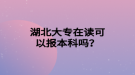 湖北大专在读可以报本科吗？